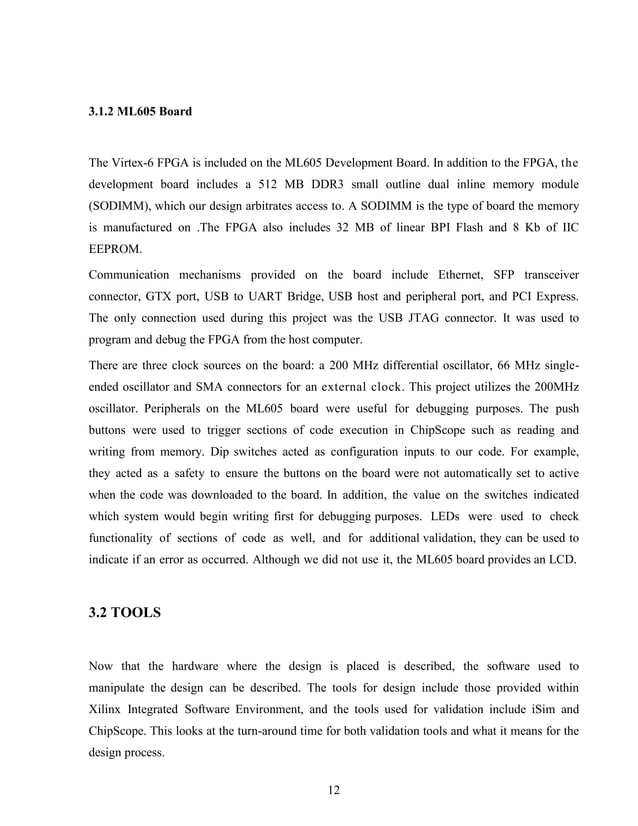 3.1.2 ML605 Board

The Virtex-6 FPGA is included on the ML605 Development Board. In addition to the FPGA, the development board includes a 512 MB DDR3 small outline dual inline memory module (SODIMM), which our design arbitrates access to. A SODIMM is the type of board the memory is manufactured on .The FPGA also includes 32 MB of linear BPI Flash and 8 Kb of IIC EEPROM.

Communication mechanisms provided on the board include Ethernet, SFP transceiver connector, GTX port, USB to UART Bridge, USB host and peripheral port, and PCI Express. The only connection used during this project was the USB JTAG connector. It was used to program and debug the FPGA from the host computer.

There are three clock sources on the board: a 200 MHz differential oscillator, 66 MHz single-ended oscillator and SMA connectors for an external clock. This project utilizes the 200MHz oscillator. Peripherals on the ML605 board were useful for debugging purposes. The push buttons were used to trigger sections of code execution in ChipScope such as reading and writing from memory. Dip switches acted as configuration inputs to our code. For example, they acted as a safety to ensure the buttons on the board were not automatically set to active when the code was downloaded to the board. In addition, the value on the switches indicated which system would begin writing first for debugging purposes. LEDs were used to check functionality of sections of code as well, and for additional validation, they can be used to indicate if an error as occurred. Although we did not use it, the ML605 board provides an LCD.

3.2 TOOLS

Now that the hardware where the design is placed is described, the software used to manipulate the design can be described. The tools for design include those provided within Xilinx Integrated Software Environment, and the tools used for validation include iSim and ChipScope. This looks at the turn-around time for both validation tools and what it means for the design process.

12